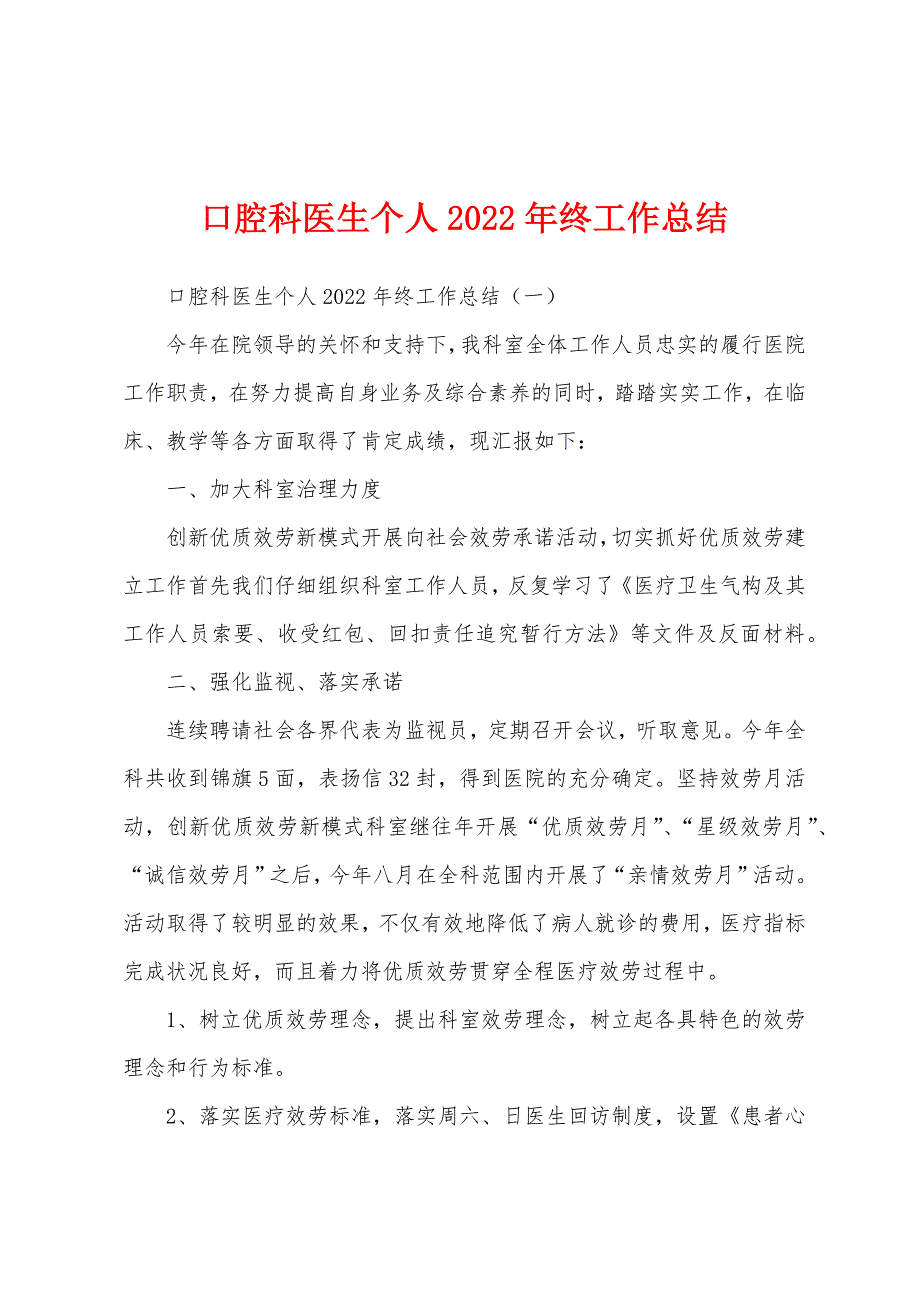 口腔科医生个人 2022 年终工作总结

口腔科医生个人 2022 年终工作总结（一）

今年在院领导的关怀和支持下，我科室全体工作人员忠实的履行医院工作职责，在努力提高自身业务及综合素养的同时，踏踏实实工作，在临床、教学等各方面取得了肯定成绩，现汇报如下：

一、加大科室治理力度

创新优质效劳新模式开展向社会效劳承诺活动，切实抓好优质效劳建立工作首先我们仔细组织科室工作人员，反复学习了《医疗卫生气构及其工作人员索要、收受红包、回扣责任追究暂行方法》等文件及反面材料。

二、强化监视、落实承诺

连续聘请社会各界代表为监视员，定期召开会议，听取意见。今年全科共收到锦旗 5 面，表扬信 32 封，得到医院的充分确定。坚持效劳月活动，创新优质效劳新模式科室继往年开展“优质效劳月”、“星级效劳月”、“诚信效劳月”之后，今年八月在全科范围内开展了“亲情效劳月”活动。活动取得了较明显的效果，不仅有效地降低了病人就诊的费用，医疗指标完成状况良好，而且着力将优质效劳贯穿全程医疗效劳过程中。

1、树立优质效劳理念，提出科室效劳理念，树立起各具特色的效劳理念和行为标准。

2、落实医疗效劳标准，落实周六、日医生回访制度，设置《患者心